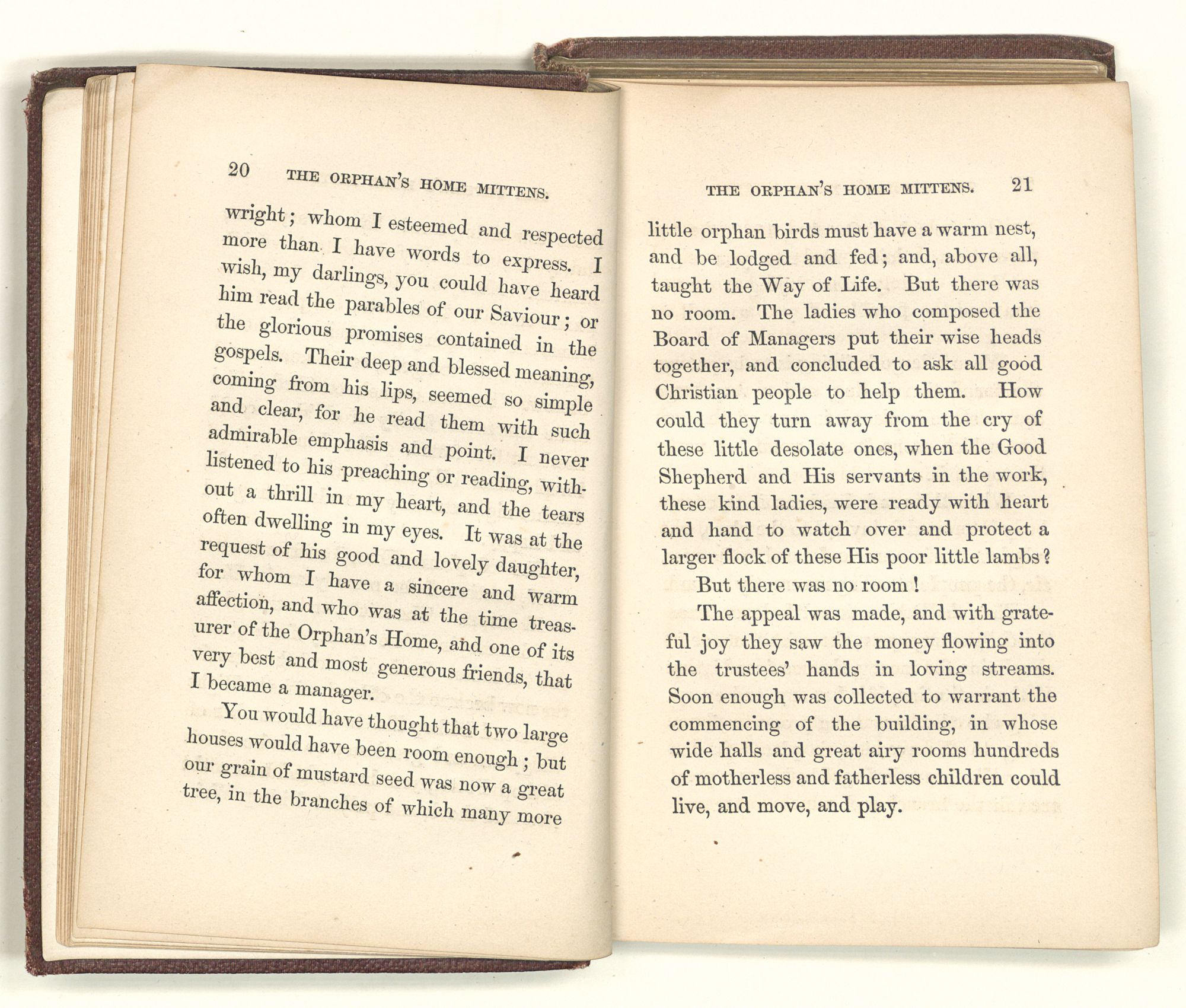 20 THE ORPHAN'S HOME MITTENS.

wright; whom I esteemed and respected more than I have words to express. I wish, my darlings, you could have heard him read the parables of our Saviour; or the glorious promises contained in the gospels. Their deep and blessed meaning, coming from his lips, seemed so simple and clear, for he read them with such admirable emphasis and point. I never listened to his preaching or reading, without a thrill in my heart, and the tears often dwelling in my eyes. It was at the request of his good and lovely daughter, for whom I have a sincere and warm affection, and who was at the time treasurer of the Orphan's Home, and one of its very best and most generous friends, that I became a manager.

You would have thought that two large houses would have been room enough; but our grain of mustard seed was now a great tree, in the branches of which many more

THE ORPHAN'S HOME MITTENS. 21

little orphan birds must have a warm nest, and be lodged and fed; and, above all, taught the Way of Life. But there was no room. The ladies who composed the Board of Managers put their wise heads together, and concluded to ask all good Christian people to help them. How could they turn away from the cry of these little desolate ones, when the Good Shepherd and His servants in the work, these kind ladies, were ready with heart and hand to watch over and protect a larger flock of these His poor little lambs?

But there was no room!

The appeal was made, and with grateful joy they saw the money flowing into the trustees' hands in loving streams. Soon enough was collected to warrant the commencing of the building, in whose wide halls and great airy rooms hundreds of motherless and fatherless children could live, and move, and play.